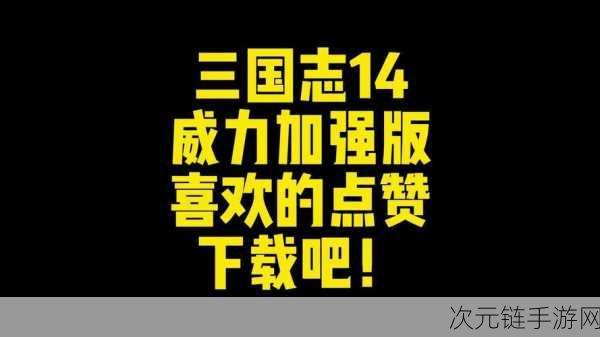 三国志14
威力加强版
喜欢的点赞
下载吧！

次元链手游网